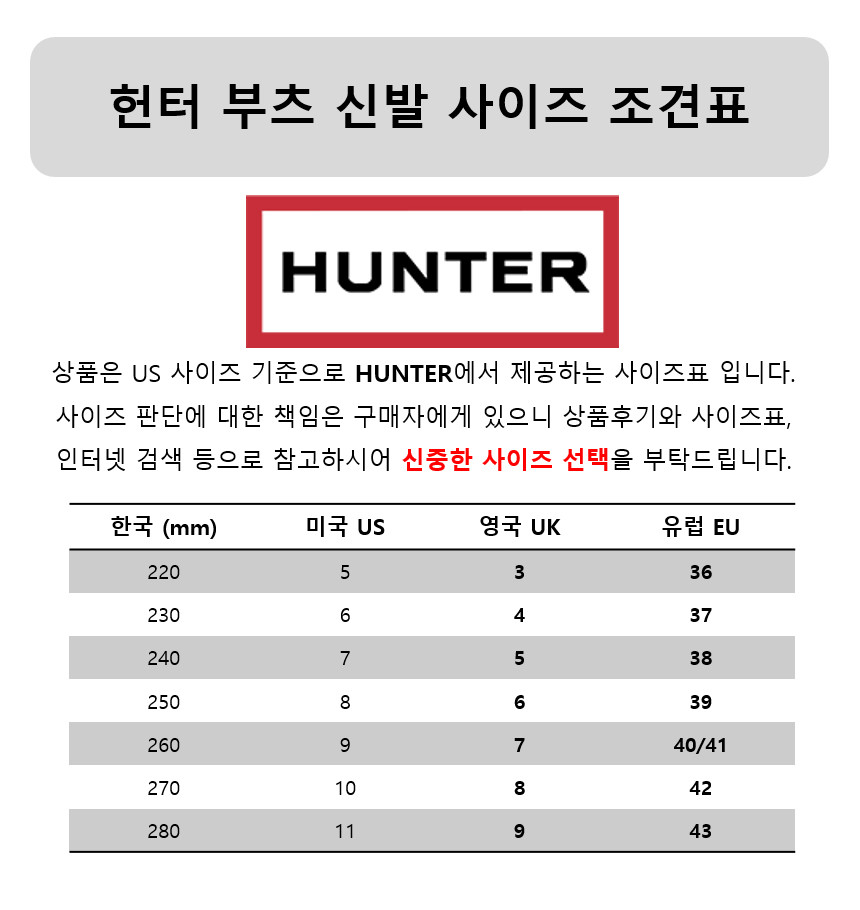 헌터 부츠 신발 사이즈 조견표

HUNTER

상품은 US 사이즈 기준으로 HUNTER에서 제공하는 사이즈표 입니다. 사이즈 판단에 대한 책임은 구매자에게 있으니 상품후기와 사이즈표, 인터넷 검색 등으로 참고하시어 신중한 사이즈 선택을 부탁드립니다.

| 한국 (mm) | 미국 US | 영국 UK | 유럽 EU |
|---|---|---|---|
| 220 | 5 | 3 | 36 |
| 230 | 6 | 4 | 37 |
| 240 | 7 | 5 | 38 |
| 250 | 8 | 6 | 39 |
| 260 | 9 | 7 | 40/41 |
| 270 | 10 | 8 | 42 |
| 280 | 11 | 9 | 43 |